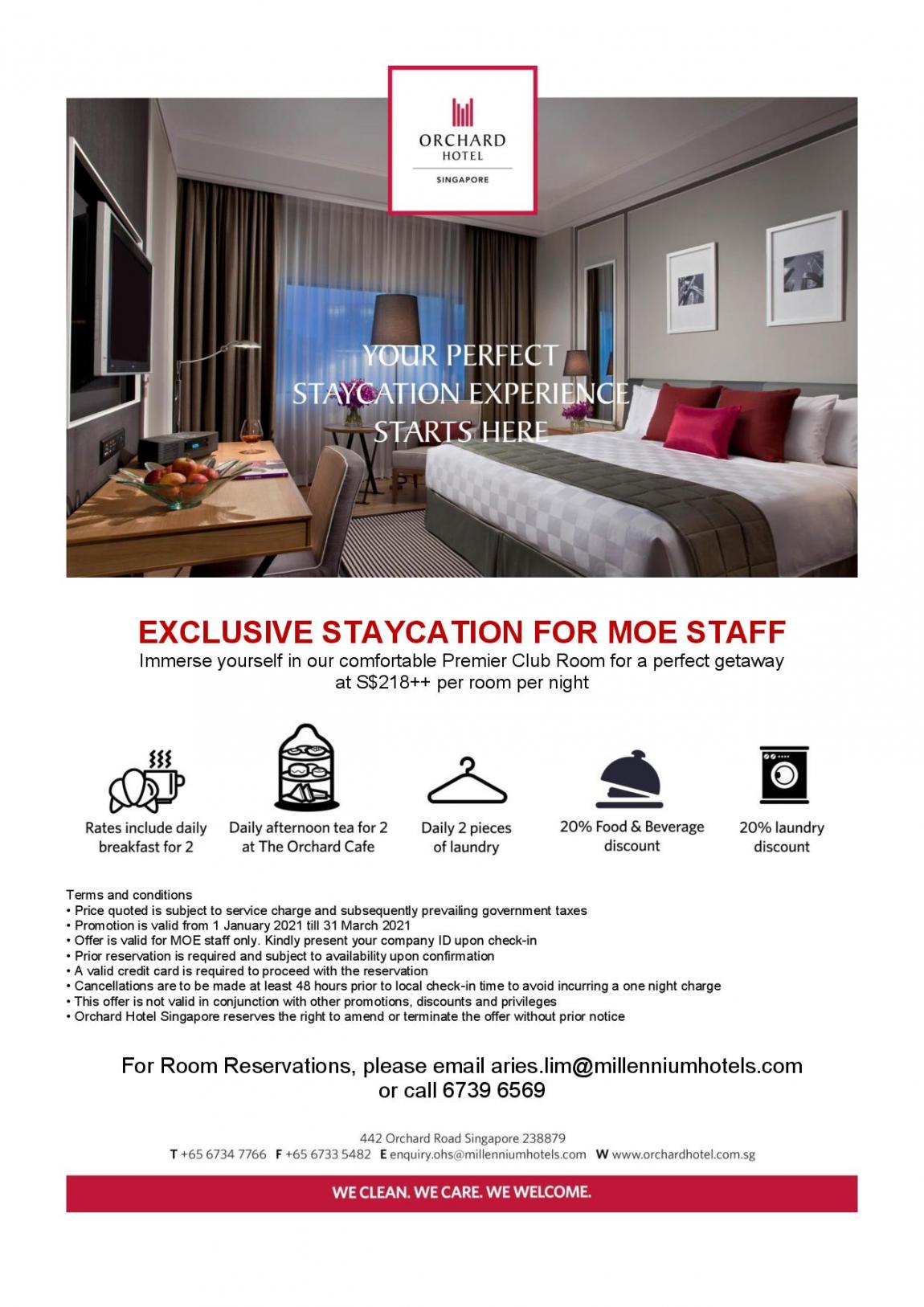 ORCHARD HOTEL
SINGAPORE

YOUR PERFECT STAYCATION EXPERIENCE STARTS HERE

EXCLUSIVE STAYCATION FOR MOE STAFF

Immerse yourself in our comfortable Premier Club Room for a perfect getaway at S$218++ per room per night

Rates include daily breakfast for 2

Daily afternoon tea for 2 at The Orchard Cafe

Daily 2 pieces of laundry

20% Food & Beverage discount

20% laundry discount

Terms and conditions
• Price quoted is subject to service charge and subsequently prevailing government taxes
• Promotion is valid from 1 January 2021 till 31 March 2021
• Offer is valid for MOE staff only. Kindly present your company ID upon check-in
• Prior reservation is required and subject to availability upon confirmation
• A valid credit card is required to proceed with the reservation
• Cancellations are to be made at least 48 hours prior to local check-in time to avoid incurring a one night charge
• This offer is not valid in conjunction with other promotions, discounts and privileges
• Orchard Hotel Singapore reserves the right to amend or terminate the offer without prior notice

For Room Reservations, please email aries.lim@millenniumhotels.com or call 6739 6569

442 Orchard Road Singapore 238879
T +65 6734 7766 F +65 6733 5482 E enquiry.ohs@millenniumhotels.com W www.orchardhotel.com.sg

WE CLEAN. WE CARE. WE WELCOME.